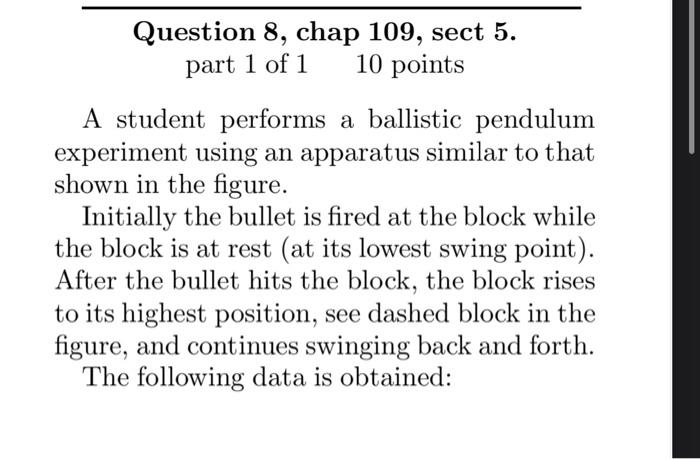 Question 8, chap 109, sect 5.
part 1 of 1 10 points

A student performs a ballistic pendulum experiment using an apparatus similar to that shown in the figure.

Initially the bullet is fired at the block while the block is at rest (at its lowest swing point). After the bullet hits the block, the block rises to its highest position, see dashed block in the figure, and continues swinging back and forth.

The following data is obtained: